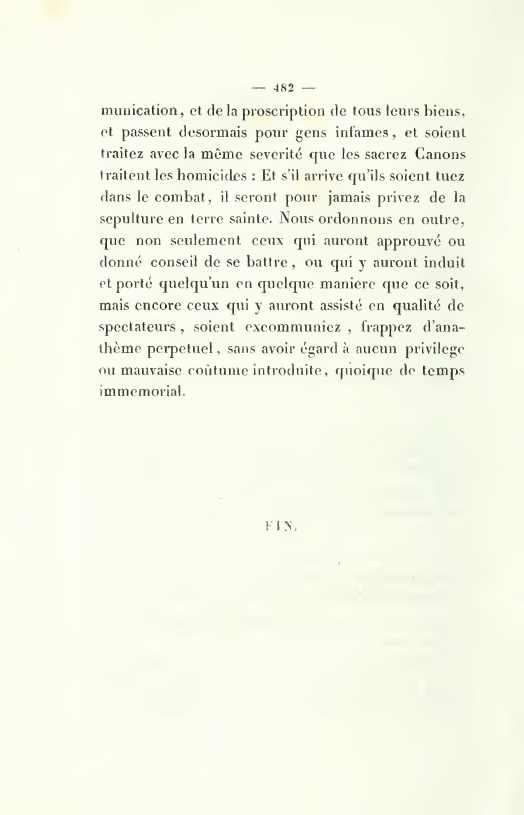 — 482 —

munication, et de la proscription de tous leurs biens, et passent desormais pour gens infames, et soient traitez avec la même severité que les sacrez Canons traitent les homicides : Et s'il arrive qu'ils soient tuez dans le combat, il seront pour jamais privez de la sepulture en terre sainte. Nous ordonnons en outre, que non seulement ceux qui auront approuvé ou donné conseil de se battre, ou qui y auront induit et porté quelqu'un en quelque maniere que ce soit, mais encore ceux qui y auront assisté en qualité de spectateurs, soient excommuniez, frappez d'anathème perpetuel, sans avoir égard à aucun privilege ou mauvaise coûtume introduite, quoique de temps immemorial.

FIN.